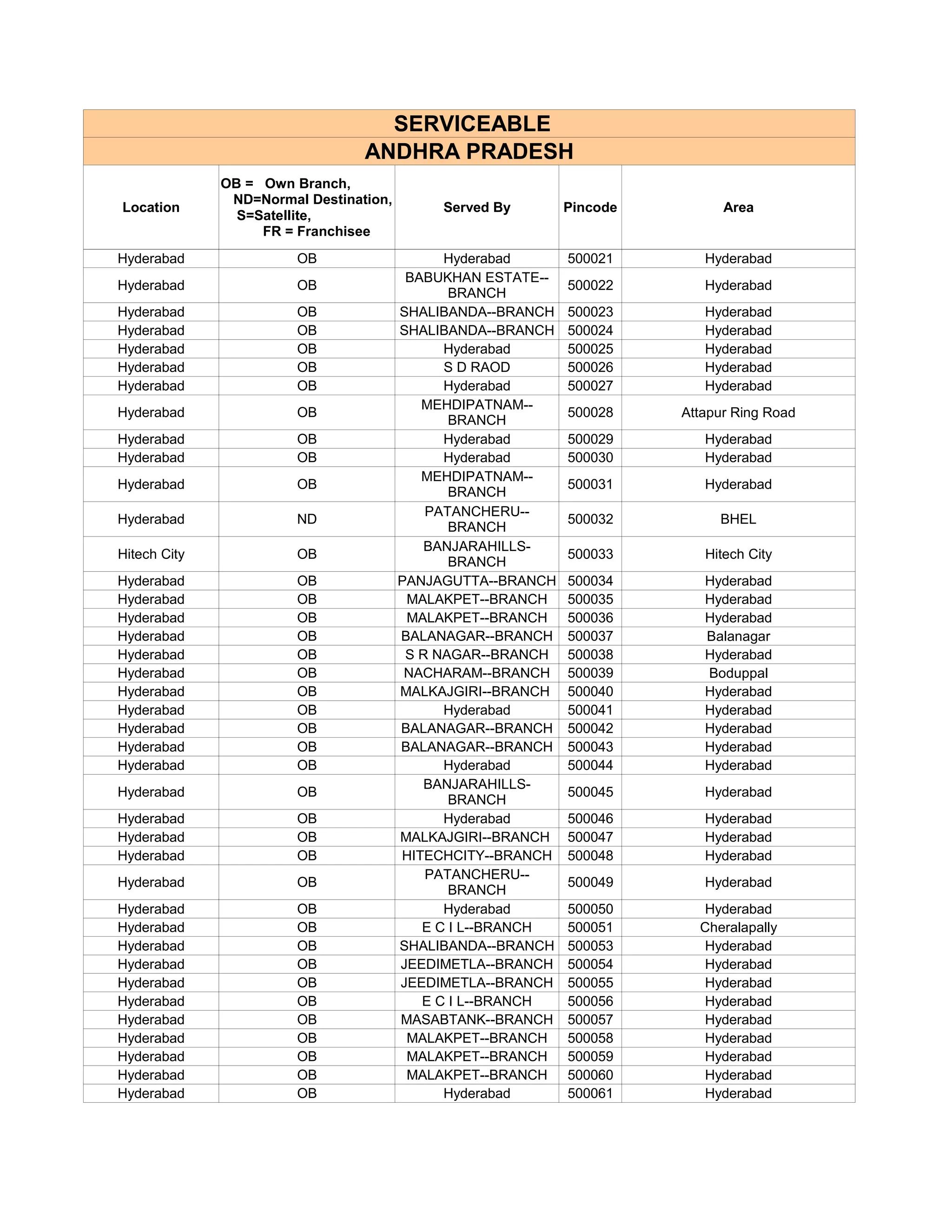 SERVICEABLE
ANDHRA PRADESH

| Location | OB = Own Branch, ND=Normal Destination, S=Satellite, FR = Franchisee | Served By | Pincode | Area |
|---|---|---|---|---|
| Hyderabad | OB | Hyderabad | 500021 | Hyderabad |
| Hyderabad | OB | BABUKHAN ESTATE--BRANCH | 500022 | Hyderabad |
| Hyderabad | OB | SHALIBANDA--BRANCH | 500023 | Hyderabad |
| Hyderabad | OB | SHALIBANDA--BRANCH | 500024 | Hyderabad |
| Hyderabad | OB | Hyderabad | 500025 | Hyderabad |
| Hyderabad | OB | S D RAOD | 500026 | Hyderabad |
| Hyderabad | OB | Hyderabad | 500027 | Hyderabad |
| Hyderabad | OB | MEHDIPATNAM--BRANCH | 500028 | Attapur Ring Road |
| Hyderabad | OB | Hyderabad | 500029 | Hyderabad |
| Hyderabad | OB | Hyderabad | 500030 | Hyderabad |
| Hyderabad | OB | MEHDIPATNAM--BRANCH | 500031 | Hyderabad |
| Hyderabad | ND | PATANCHERU--BRANCH | 500032 | BHEL |
| Hitech City | OB | BANJARAHILLS-BRANCH | 500033 | Hitech City |
| Hyderabad | OB | PANJAGUTTA--BRANCH | 500034 | Hyderabad |
| Hyderabad | OB | MALAKPET--BRANCH | 500035 | Hyderabad |
| Hyderabad | OB | MALAKPET--BRANCH | 500036 | Hyderabad |
| Hyderabad | OB | BALANAGAR--BRANCH | 500037 | Balanagar |
| Hyderabad | OB | S R NAGAR--BRANCH | 500038 | Hyderabad |
| Hyderabad | OB | NACHARAM--BRANCH | 500039 | Boduppal |
| Hyderabad | OB | MALKAJGIRI--BRANCH | 500040 | Hyderabad |
| Hyderabad | OB | Hyderabad | 500041 | Hyderabad |
| Hyderabad | OB | BALANAGAR--BRANCH | 500042 | Hyderabad |
| Hyderabad | OB | BALANAGAR--BRANCH | 500043 | Hyderabad |
| Hyderabad | OB | Hyderabad | 500044 | Hyderabad |
| Hyderabad | OB | BANJARAHILLS-BRANCH | 500045 | Hyderabad |
| Hyderabad | OB | Hyderabad | 500046 | Hyderabad |
| Hyderabad | OB | MALKAJGIRI--BRANCH | 500047 | Hyderabad |
| Hyderabad | OB | HITECHCITY--BRANCH | 500048 | Hyderabad |
| Hyderabad | OB | PATANCHERU--BRANCH | 500049 | Hyderabad |
| Hyderabad | OB | Hyderabad | 500050 | Hyderabad |
| Hyderabad | OB | E C I L--BRANCH | 500051 | Cheralapally |
| Hyderabad | OB | SHALIBANDA--BRANCH | 500053 | Hyderabad |
| Hyderabad | OB | JEEDIMETLA--BRANCH | 500054 | Hyderabad |
| Hyderabad | OB | JEEDIMETLA--BRANCH | 500055 | Hyderabad |
| Hyderabad | OB | E C I L--BRANCH | 500056 | Hyderabad |
| Hyderabad | OB | MASABTANK--BRANCH | 500057 | Hyderabad |
| Hyderabad | OB | MALAKPET--BRANCH | 500058 | Hyderabad |
| Hyderabad | OB | MALAKPET--BRANCH | 500059 | Hyderabad |
| Hyderabad | OB | MALAKPET--BRANCH | 500060 | Hyderabad |
| Hyderabad | OB | Hyderabad | 500061 | Hyderabad |